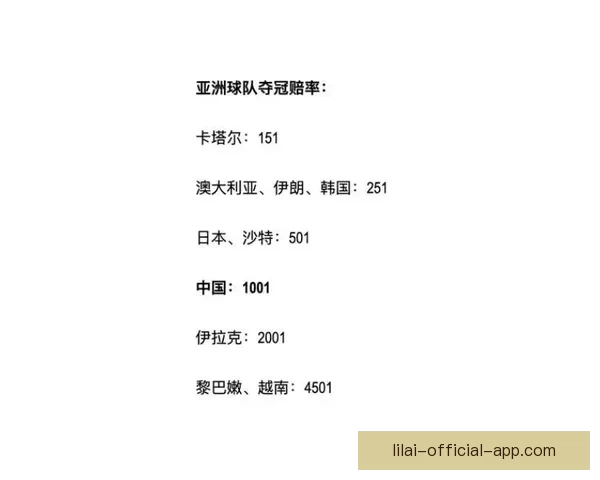 亚洲球队夺冠赔率：

卡塔尔：151

澳大利亚、伊朗、韩国：251

日本、沙特：501

中国：1001

伊拉克：2001

黎巴嫩、越南：4501

lilai-official-app.com